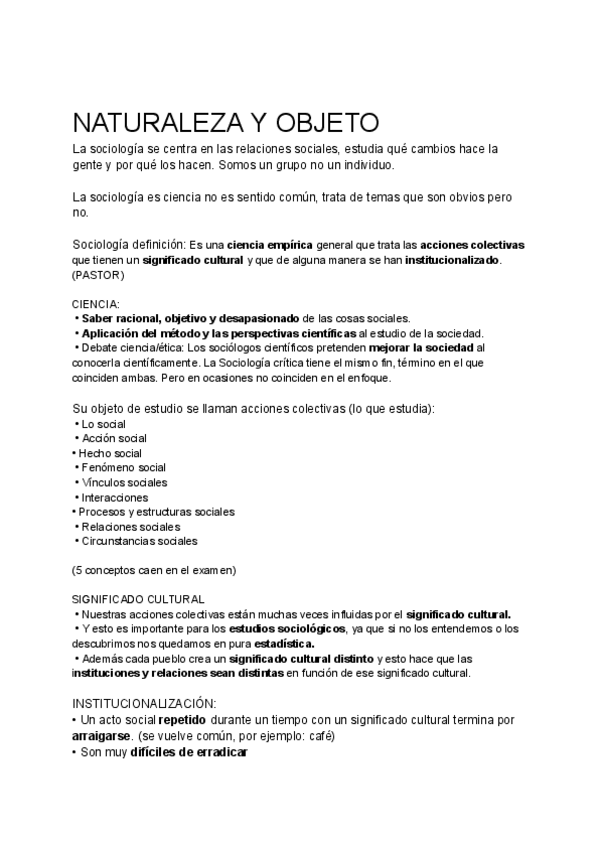 NATURALEZA Y OBJETO

La sociología se centra en las relaciones sociales, estudia qué cambios hace la gente y por qué los hacen. Somos un grupo no un individuo.

La sociología es ciencia no es sentido común, trata de temas que son obvios pero no.

Sociología definición: Es una ciencia empírica general que trata las acciones colectivas que tienen un significado cultural y que de alguna manera se han institucionalizado. (PASTOR)

CIENCIA:
• Saber racional, objetivo y desapasionado de las cosas sociales.
• Aplicación del método y las perspectivas científicas al estudio de la sociedad.
• Debate ciencia/ética: Los sociólogos científicos pretenden mejorar la sociedad al conocerla científicamente. La Sociología crítica tiene el mismo fin, término en el que coinciden ambas. Pero en ocasiones no coinciden en el enfoque.

Su objeto de estudio se llaman acciones colectivas (lo que estudia):
• Lo social
• Acción social
• Hecho social
• Fenómeno social
• Vínculos sociales
• Interacciones
• Procesos y estructuras sociales
• Relaciones sociales
• Circunstancias sociales

(5 conceptos caen en el examen)

SIGNIFICADO CULTURAL
• Nuestras acciones colectivas están muchas veces influidas por el significado cultural.
• Y esto es importante para los estudios sociológicos, ya que si no los entendemos o los descubrimos nos quedamos en pura estadística.
• Además cada pueblo crea un significado cultural distinto y esto hace que las instituciones y relaciones sean distintas en función de ese significado cultural.

INSTITUCIONALIZACIÓN:
• Un acto social repetido durante un tiempo con un significado cultural termina por arraigarse. (se vuelve común, por ejemplo: café)
• Son muy difíciles de erradicar